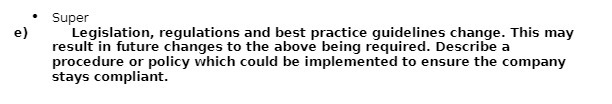 • Super

e) Legislation, regulations and best practice guidelines change. This may result in future changes to the above being required. Describe a procedure or policy which could be implemented to ensure the company stays compliant.